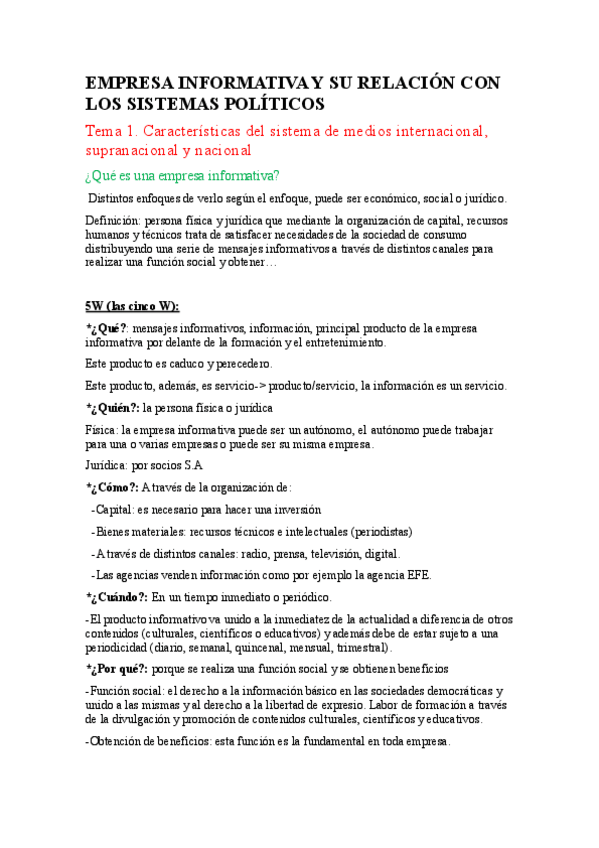 EMPRESA INFORMATIVA Y SU RELACIÓN CON LOS SISTEMAS POLÍTICOS

Tema 1. Características del sistema de medios internacional, supranacional y nacional

¿Qué es una empresa informativa?

Distintos enfoques de verlo según el enfoque, puede ser económico, social o jurídico.

Definición: persona física y jurídica que mediante la organización de capital, recursos humanos y técnicos trata de satisfacer necesidades de la sociedad de consumo distribuyendo una serie de mensajes informativos a través de distintos canales para realizar una función social y obtener…

5W (las cinco W):

*¿Qué?: mensajes informativos, información, principal producto de la empresa informativa por delante de la formación y el entretenimiento.

Este producto es caduco y perecedero.

Este producto, además, es servicio-> producto/servicio, la información es un servicio.

*¿Quién?: la persona física o jurídica

Física: la empresa informativa puede ser un autónomo, el autónomo puede trabajar para una o varias empresas o puede ser su misma empresa.

Jurídica: por socios S.A

*¿Cómo?: A través de la organización de:

-Capital: es necesario para hacer una inversión

-Bienes materiales: recursos técnicos e intelectuales (periodistas)

-A través de distintos canales: radio, prensa, televisión, digital.

-Las agencias venden información como por ejemplo la agencia EFE.

*¿Cuándo?: En un tiempo inmediato o periódico.

-El producto informativo va unido a la inmediatez de la actualidad a diferencia de otros contenidos (culturales, científicos o educativos) y además debe de estar sujeto a una periodicidad (diario, semanal, quincenal, mensual, trimestral).

*¿Por qué?: porque se realiza una función social y se obtienen beneficios

-Función social: el derecho a la información básico en las sociedades democráticas y unido a las mismas y al derecho a la libertad de expresio. Labor de formación a través de la divulgación y promoción de contenidos culturales, científicos y educativos.

-Obtención de beneficios: esta función es la fundamental en toda empresa.